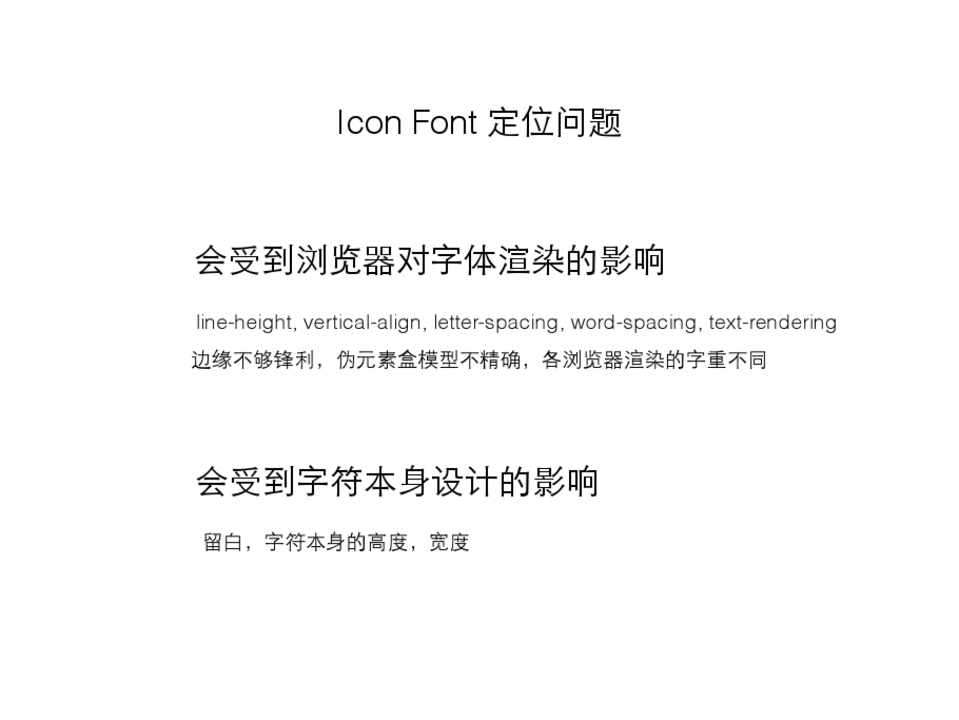 Icon Font 定位问题

会受到浏览器对字体渲染的影响

line-height, vertical-align, letter-spacing, word-spacing, text-rendering

边缘不够锋利，伪元素盒模型不精确，各浏览器渲染的字重不同

会受到字符本身设计的影响

留白，字符本身的高度，宽度